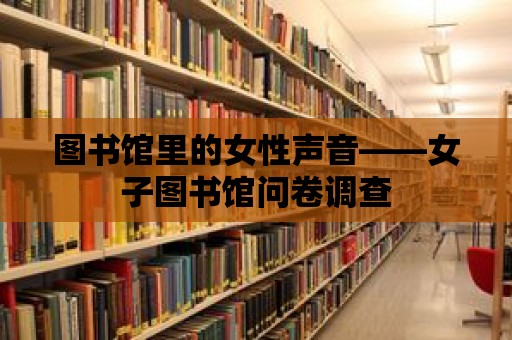 图书馆里的女性声音——女子图书馆问卷调查